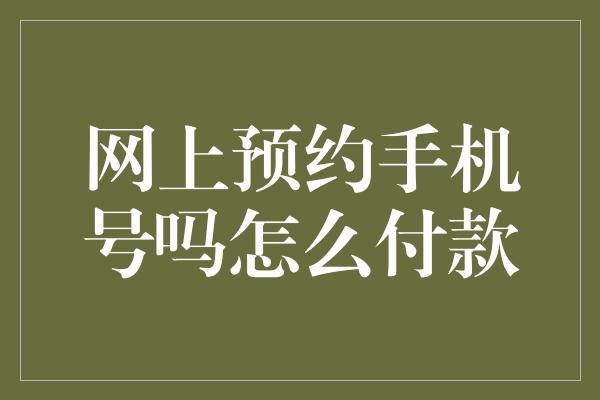 网上预约手机号吗怎么付款